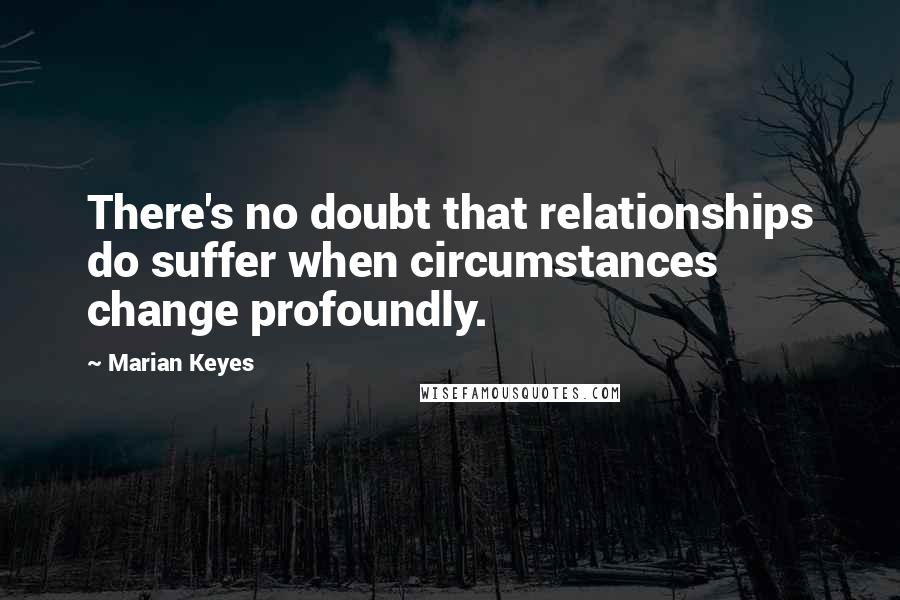 There's no doubt that relationships do suffer when circumstances change profoundly.

~ Marian Keyes

WISEFAMOUSQUOTES.COM